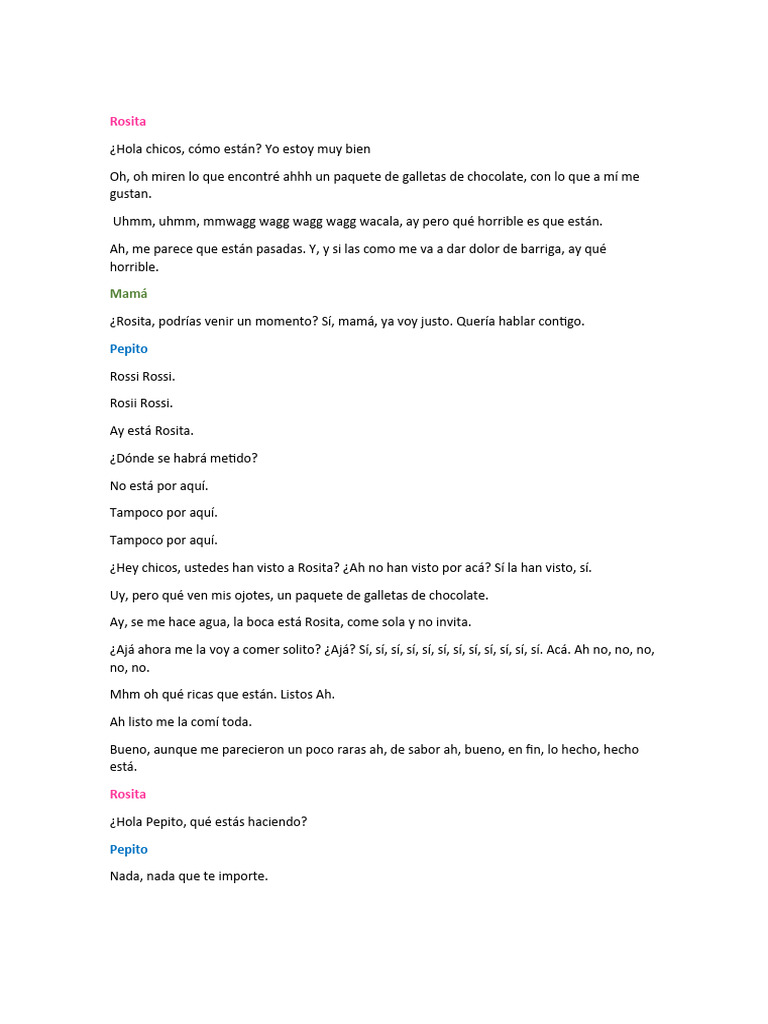 Rosita

¿Hola chicos, cómo están? Yo estoy muy bien

Oh, oh miren lo que encontré ahhh un paquete de galletas de chocolate, con lo que a mí me gustan.

Uhmm, uhmm, mmwagg wagg wagg wagg wacala, ay pero qué horrible es que están.

Ah, me parece que están pasadas. Y, y si las como me va a dar dolor de barriga, ay qué horrible.

Mamá

¿Rosita, podrías venir un momento? Sí, mamá, ya voy justo. Quería hablar contigo.

Pepito

Rossi Rossi.

Rosii Rossi.

Ay está Rosita.

¿Dónde se habrá metido?

No está por aquí.

Tampoco por aquí.

Tampoco por aquí.

¿Hey chicos, ustedes han visto a Rosita? ¿Ah no han visto por acá? Sí la han visto, sí.

Uy, pero qué ven mis ojotes, un paquete de galletas de chocolate.

Ay, se me hace agua, la boca está Rosita, come sola y no invita.

¿Ajá ahora me la voy a comer solito? ¿Ajá? Sí, sí, sí, sí, sí, sí, sí, sí, sí, sí, sí, sí. Acá. Ah no, no, no, no, no.

Mhm oh qué ricas que están. Listos Ah.

Ah listo me la comí toda.

Bueno, aunque me parecieron un poco raras ah, de sabor ah, bueno, en fin, lo hecho, hecho está.

Rosita

¿Hola Pepito, qué estás haciendo?

Pepito

Nada, nada que te importe.